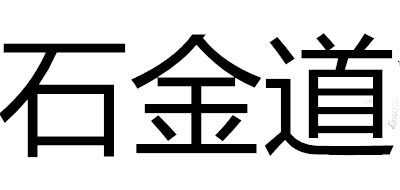 石金道